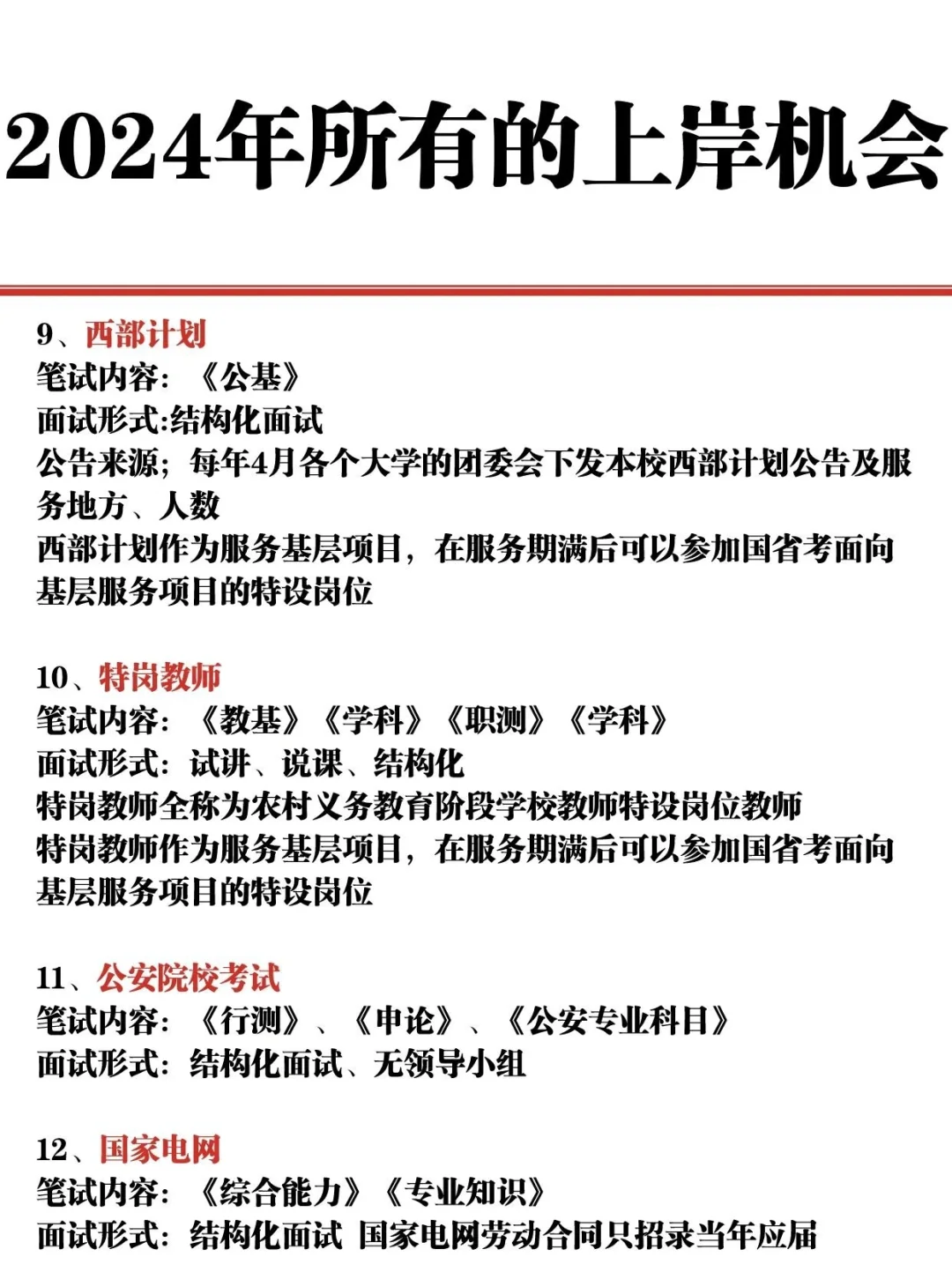 2024年所有的上岸机会

9、西部计划
笔试内容：《公基》
面试形式:结构化面试
公告来源；每年4月各个大学的团委会下发本校西部计划公告及服务地方、人数
西部计划作为服务基层项目，在服务期满后可以参加国省考面向基层服务项目的特设岗位

10、特岗教师
笔试内容：《教基》《学科》《职测》《学科》
面试形式：试讲、说课、结构化
特岗教师全称为农村义务教育阶段学校教师特设岗位教师
特岗教师作为服务基层项目，在服务期满后可以参加国省考面向基层服务项目的特设岗位

11、公安院校考试
笔试内容：《行测》、《申论》、《公安专业科目》
面试形式：结构化面试、无领导小组

12、国家电网
笔试内容：《综合能力》《专业知识》
面试形式：结构化面试 国家电网劳动合同只招录当年应届